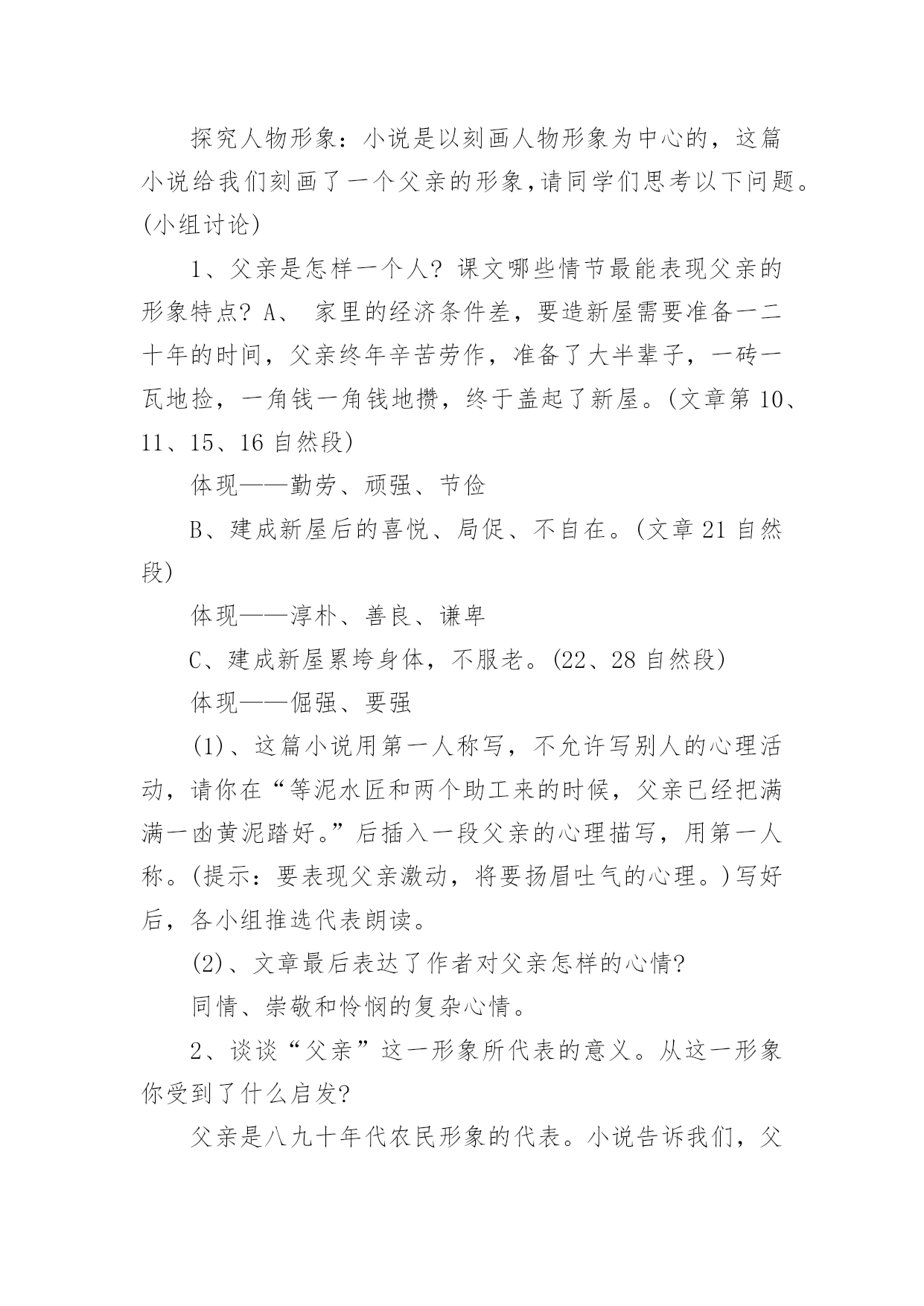 探究人物形象：小说是以刻画人物形象为中心的，这篇小说给我们刻画了一个父亲的形象，请同学们思考以下问题。(小组讨论)

1、父亲是怎样一个人? 课文哪些情节最能表现父亲的形象特点? A、 家里的经济条件差，要造新屋需要准备一二十年的时间，父亲终年辛苦劳作，准备了大半辈子，一砖一瓦地捡，一角钱一角钱地攒，终于盖起了新屋。(文章第 10、11、15、16 自然段)

体现——勤劳、顽强、节俭

B、建成新屋后的喜悦、局促、不自在。(文章 21 自然段)

体现——淳朴、善良、谦卑

C、建成新屋累垮身体，不服老。(22、28 自然段)

体现——倔强、要强

(1)、这篇小说用第一人称写，不允许写别人的心理活动，请你在“等泥水匠和两个助工来的时候，父亲已经把满满一凼黄泥踏好。”后插入一段父亲的心理描写，用第一人称。(提示：要表现父亲激动，将要扬眉吐气的心理。)写好后，各小组推选代表朗读。

(2)、文章最后表达了作者对父亲怎样的心情?

同情、崇敬和怜悯的复杂心情。

2、谈谈“父亲”这一形象所代表的意义。从这一形象你受到了什么启发?

父亲是八九十年代农民形象的代表。小说告诉我们，父